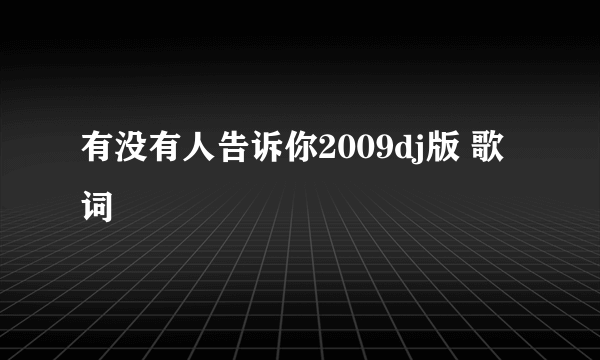 有没有人告诉你2009dj版 歌词